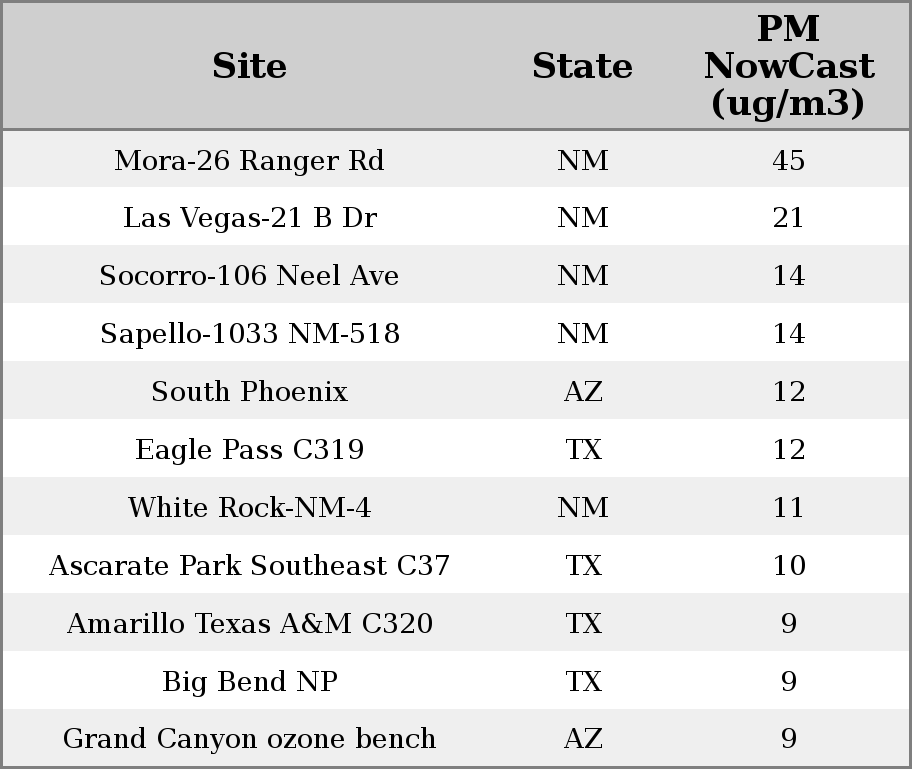 | Site | State | PM NowCast (ug/m3) |
|---|---|---|
| Mora-26 Ranger Rd | NM | 45 |
| Las Vegas-21 B Dr | NM | 21 |
| Socorro-106 Neel Ave | NM | 14 |
| Sapello-1033 NM-518 | NM | 14 |
| South Phoenix | AZ | 12 |
| Eagle Pass C319 | TX | 12 |
| White Rock-NM-4 | NM | 11 |
| Ascarate Park Southeast C37 | TX | 10 |
| Amarillo Texas A&M C320 | TX | 9 |
| Big Bend NP | TX | 9 |
| Grand Canyon ozone bench | AZ | 9 |